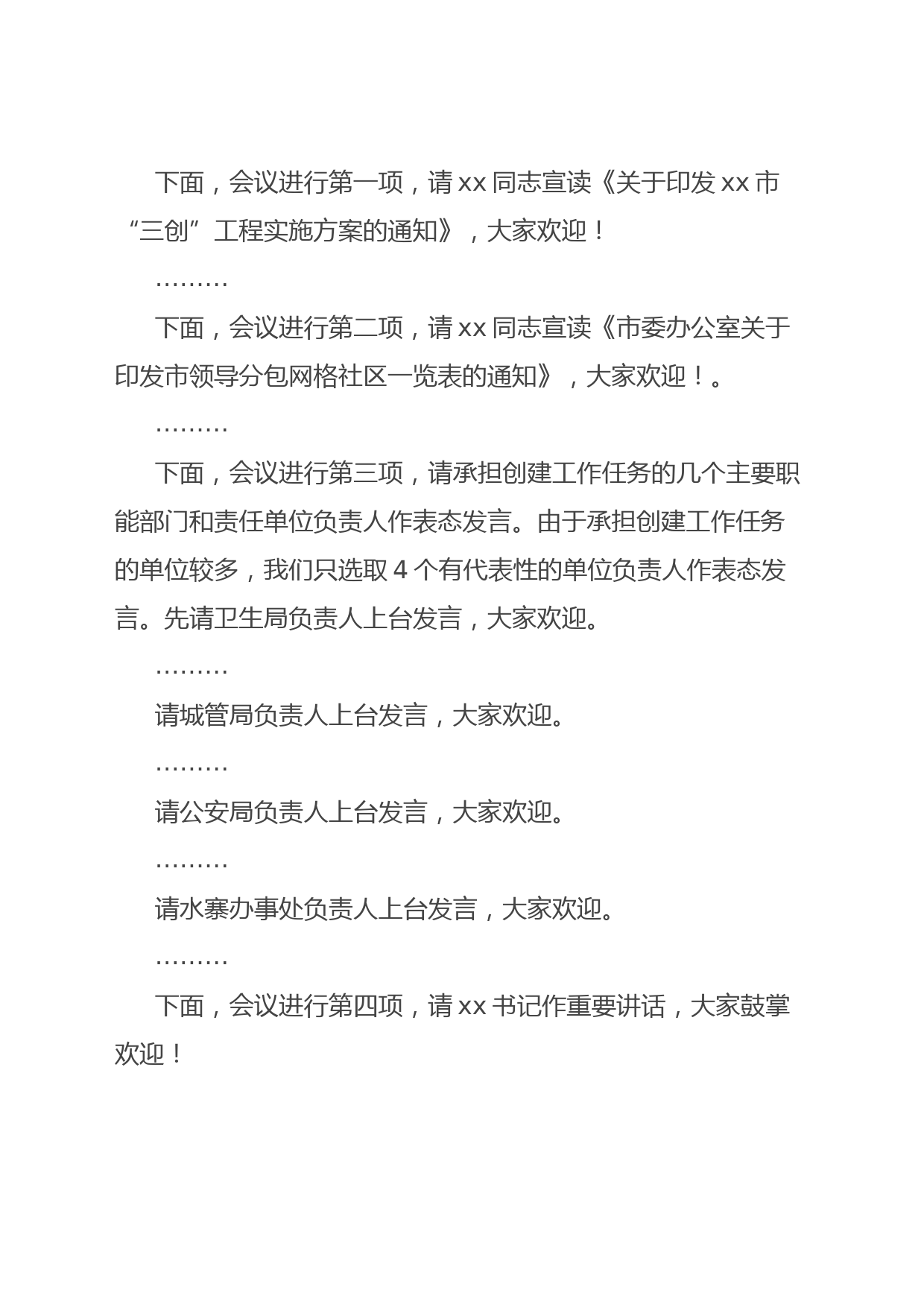 下面，会议进行第一项，请 xx 同志宣读《关于印发 xx 市“三创”工程实施方案的通知》，大家欢迎！

………

下面，会议进行第二项，请 xx 同志宣读《市委办公室关于印发市领导分包网格社区一览表的通知》，大家欢迎！。

………

下面，会议进行第三项，请承担创建工作任务的几个主要职能部门和责任单位负责人作表态发言。由于承担创建工作任务的单位较多，我们只选取 4 个有代表性的单位负责人作表态发言。先请卫生局负责人上台发言，大家欢迎。

………

请城管局负责人上台发言，大家欢迎。

………

请公安局负责人上台发言，大家欢迎。

………

请水寨办事处负责人上台发言，大家欢迎。

………

下面，会议进行第四项，请 xx 书记作重要讲话，大家鼓掌欢迎！